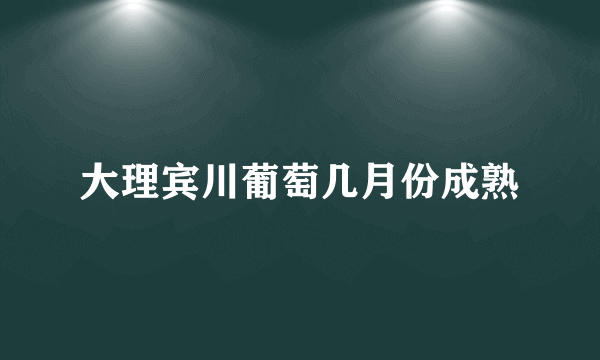 大理宾川葡萄几月份成熟